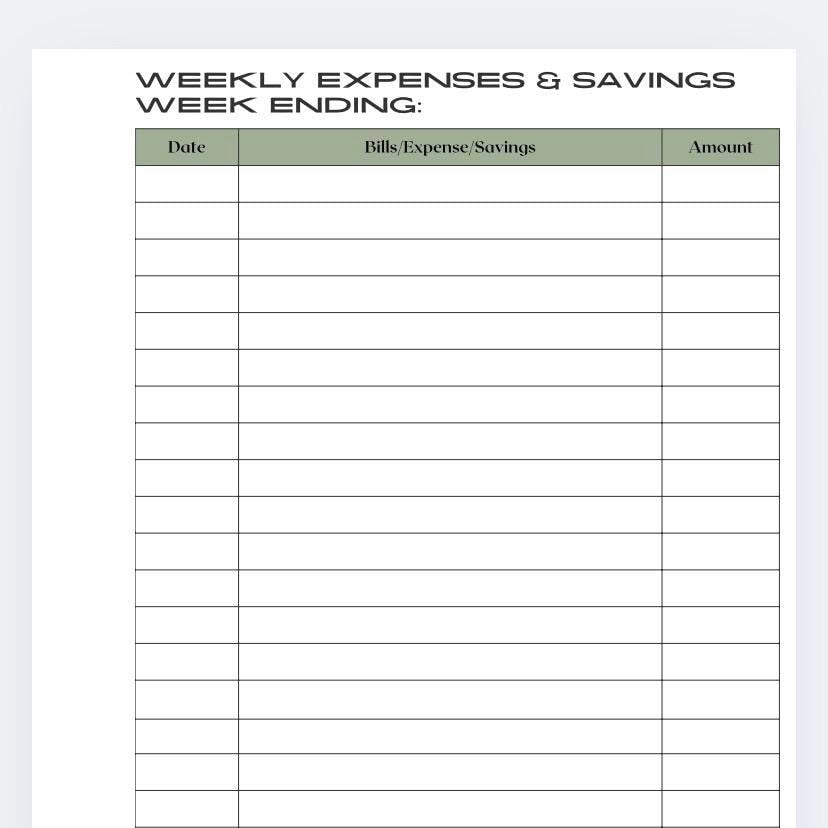 WEEKLY EXPENSES & SAVINGS
WEEK ENDING:

| Date | Bills/Expense/Savings | Amount |
|---|---|---|
| | | |
| | | |
| | | |
| | | |
| | | |
| | | |
| | | |
| | | |
| | | |
| | | |
| | | |
| | | |
| | | |
| | | |
| | | |
| | | |
| | | |
| | | |